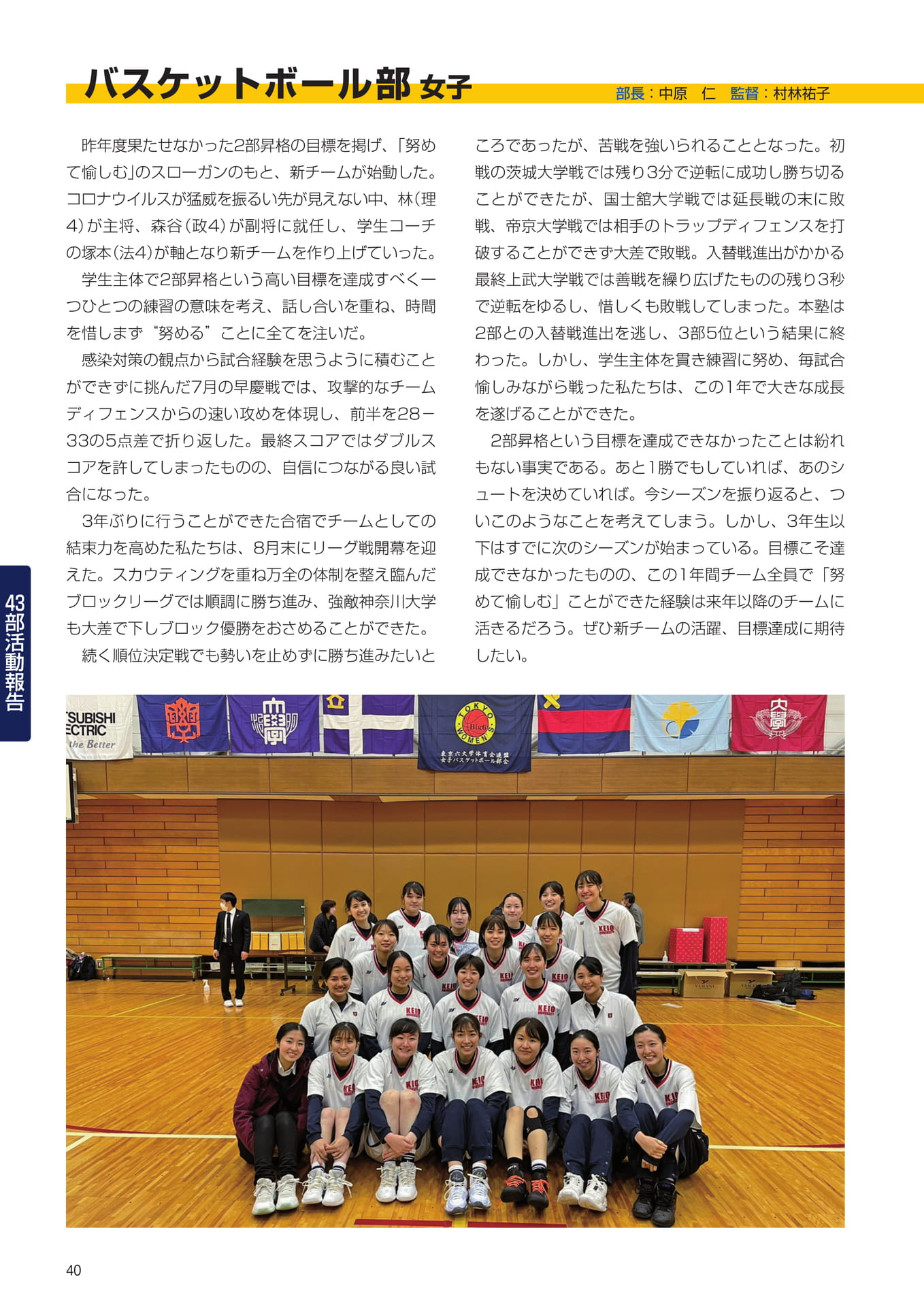 バスケットボール部 女子

部長：中原　仁　監督：村林祐子

昨年度果たせなかった2部昇格の目標を掲げ、「努めて愉しむ」のスローガンのもと、新チームが始動した。コロナウイルスが猛威を振るい先が見えない中、林(理4)が主将、森谷(政4)が副将に就任し、学生コーチの塚本(法4)が軸となり新チームを作り上げていった。

学生主体で2部昇格という高い目標を達成すべく一つひとつの練習の意味を考え、話し合いを重ね、時間を惜しまず“努める”ことに全てを注いだ。

感染対策の観点から試合経験を思うように積むことができずに挑んだ7月の早慶戦では、攻撃的なチームディフェンスからの速い攻めを体現し、前半を28－33の5点差で折り返した。最終スコアではダブルスコアを許してしまったものの、自信につながる良い試合になった。

3年ぶりに行うことができた合宿でチームとしての結束力を高めた私たちは、8月末にリーグ戦開幕を迎えた。スカウティングを重ね万全の体制を整え臨んだブロックリーグでは順調に勝ち進み、強敵神奈川大学も大差で下しブロック優勝をおさめることができた。

続く順位決定戦でも勢いを止めずに勝ち進みたいところであったが、苦戦を強いられることとなった。初戦の茨城大学戦では残り3分で逆転に成功し勝ち切ることができたが、国士舘大学戦では延長戦の末に敗戦、帝京大学戦では相手のトラップディフェンスを打破することができず大差で敗戦。入替戦進出がかかる最終上武大学戦では善戦を繰り広げたものの残り3秒で逆転をゆるし、惜しくも敗戦してしまった。本塾は2部との入替戦進出を逃し、3部5位という結果に終わった。しかし、学生主体を貫き練習に努め、毎試合愉しみながら戦った私たちは、この1年で大きな成長を遂げることができた。

2部昇格という目標を達成できなかったことは紛れもない事実である。あと1勝でもしていれば、あのシュートを決めていれば。今シーズンを振り返ると、ついこのようなことを考えてしまう。しかし、3年生以下はすでに次のシーズンが始まっている。目標こそ達成できなかったものの、この1年間チーム全員で「努めて愉しむ」ことができた経験は来年以降のチームに活きるだろう。ぜひ新チームの活躍、目標達成に期待したい。

43部活動報告

40